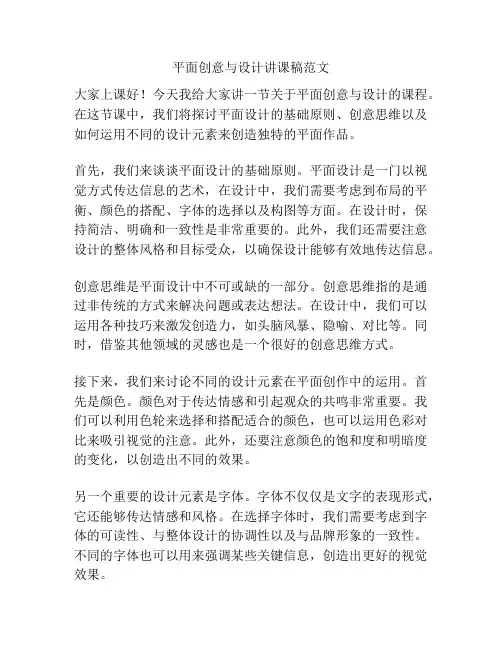 平面创意与设计讲课稿范文

大家上课好！今天我给大家讲一节关于平面创意与设计的课程。在这节课中，我们将探讨平面设计的基础原则、创意思维以及如何运用不同的设计元素来创造独特的平面作品。

首先，我们来谈谈平面设计的基础原则。平面设计是一门以视觉方式传达信息的艺术，在设计中，我们需要考虑到布局的平衡、颜色的搭配、字体的选择以及构图等方面。在设计时，保持简洁、明确和一致性是非常重要的。此外，我们还需要注意设计的整体风格和目标受众，以确保设计能够有效地传达信息。

创意思维是平面设计中不可或缺的一部分。创意思维指的是通过非传统的方式来解决问题或表达想法。在设计中，我们可以运用各种技巧来激发创造力，如头脑风暴、隐喻、对比等。同时，借鉴其他领域的灵感也是一个很好的创意思维方式。

接下来，我们来讨论不同的设计元素在平面创作中的运用。首先是颜色。颜色对于传达情感和引起观众的共鸣非常重要。我们可以利用色轮来选择和搭配适合的颜色，也可以运用色彩对比来吸引视觉的注意。此外，还要注意颜色的饱和度和明暗度的变化，以创造出不同的效果。

另一个重要的设计元素是字体。字体不仅仅是文字的表现形式，它还能够传达情感和风格。在选择字体时，我们需要考虑到字体的可读性、与整体设计的协调性以及与品牌形象的一致性。不同的字体也可以用来强调某些关键信息，创造出更好的视觉效果。